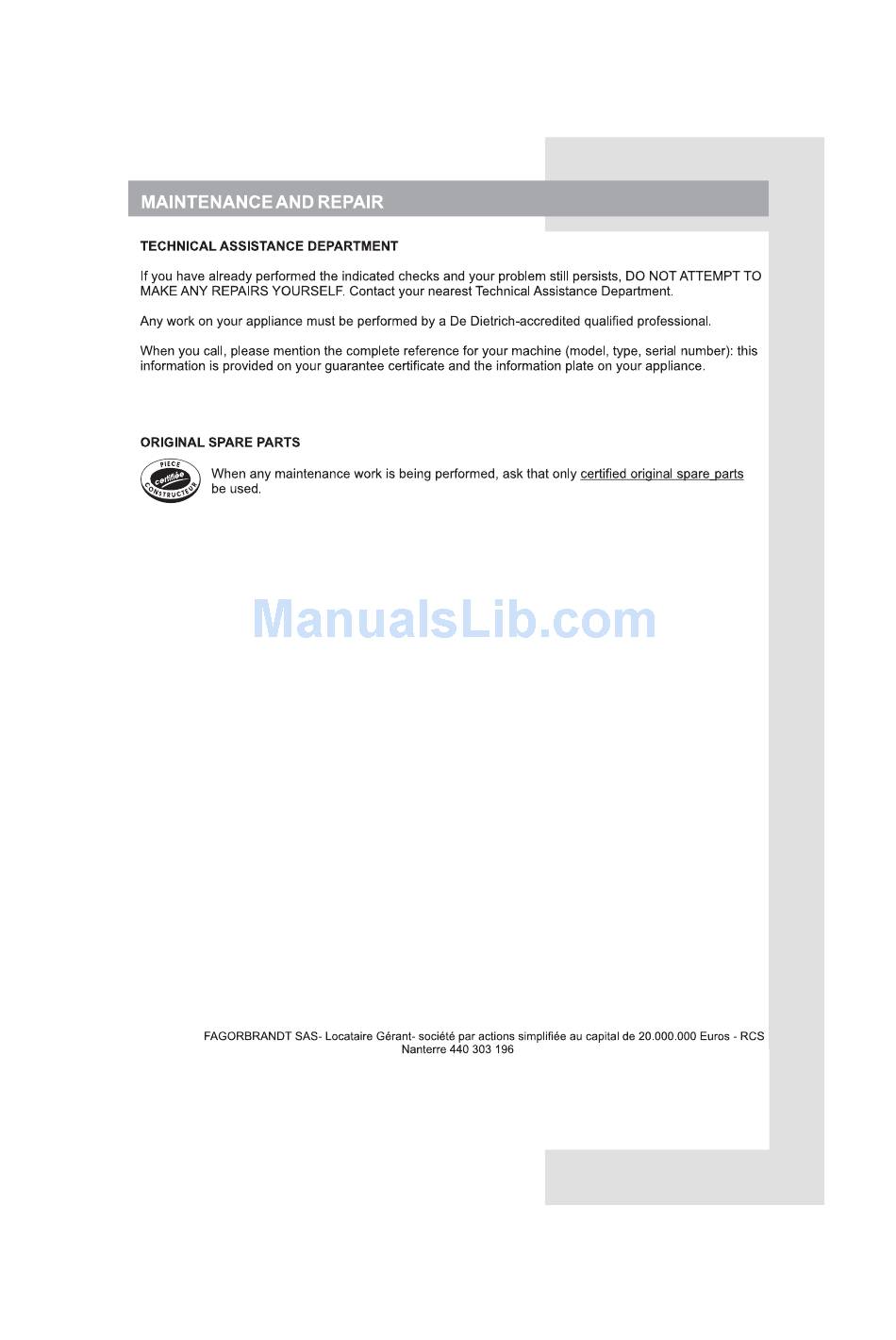 MAINTENANCE AND REPAIR

TECHNICAL ASSISTANCE DEPARTMENT

If you have already performed the indicated checks and your problem still persists, DO NOT ATTEMPT TO MAKE ANY REPAIRS YOURSELF. Contact your nearest Technical Assistance Department.

Any work on your appliance must be performed by a De Dietrich-accredited qualified professional.

When you call, please mention the complete reference for your machine (model, type, serial number): this information is provided on your guarantee certificate and the information plate on your appliance.

ORIGINAL SPARE PARTS

PIECE certifiée CONSTRUCTEUR

When any maintenance work is being performed, ask that only certified original spare parts be used.

ManualsLib.com

FAGORBRANDT SAS- Locataire Gérant- société par actions simplifiée au capital de 20.000.000 Euros - RCS Nanterre 440 303 196